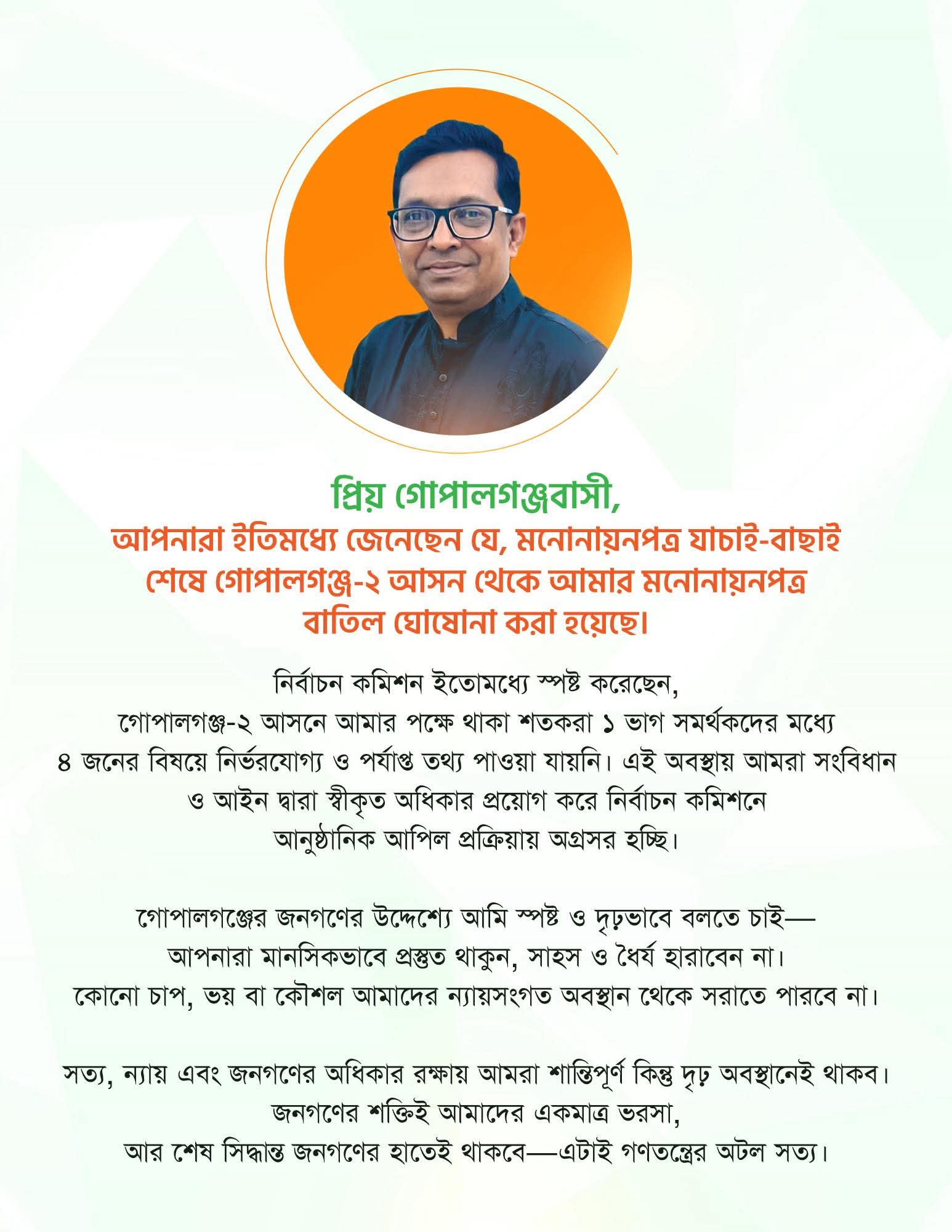 প্রিয় গোপালগঞ্জবাসী,
আপনারা ইতিমধ্যে জেনেছেন যে, মনোনায়নপত্র যাচাই-বাছাই শেষে গোপালগঞ্জ-২ আসন থেকে আমার মনোনায়নপত্র বাতিল ঘোষোনা করা হয়েছে।

নির্বাচন কমিশন ইতোমধ্যে স্পষ্ট করেছেন, গোপালগঞ্জ-২ আসনে আমার পক্ষে থাকা শতকরা ১ ভাগ সমর্থকদের মধ্যে ৪ জনের বিষয়ে নির্ভরযোগ্য ও পর্যাপ্ত তথ্য পাওয়া যায়নি। এই অবস্থায় আমরা সংবিধান ও আইন দ্বারা স্বীকৃত অধিকার প্রয়োগ করে নির্বাচন কমিশনে আনুষ্ঠানিক আপিল প্রক্রিয়ায় অগ্রসর হচ্ছি।

গোপালগঞ্জের জনগণের উদ্দেশ্যে আমি স্পষ্ট ও দৃঢ়ভাবে বলতে চাই— আপনারা মানসিকভাবে প্রস্তুত থাকুন, সাহস ও ধৈর্য হারাবেন না। কোনো চাপ, ভয় বা কৌশল আমাদের ন্যায়সংগত অবস্থান থেকে সরাতে পারবে না।

সত্য, ন্যায় এবং জনগণের অধিকার রক্ষায় আমরা শান্তিপূর্ণ কিন্তু দৃঢ় অবস্থানেই থাকব। জনগণের শক্তিই আমাদের একমাত্র ভরসা, আর শেষ সিদ্ধান্ত জনগণের হাতেই থাকবে—এটাই গণতন্ত্রের অটল সত্য।